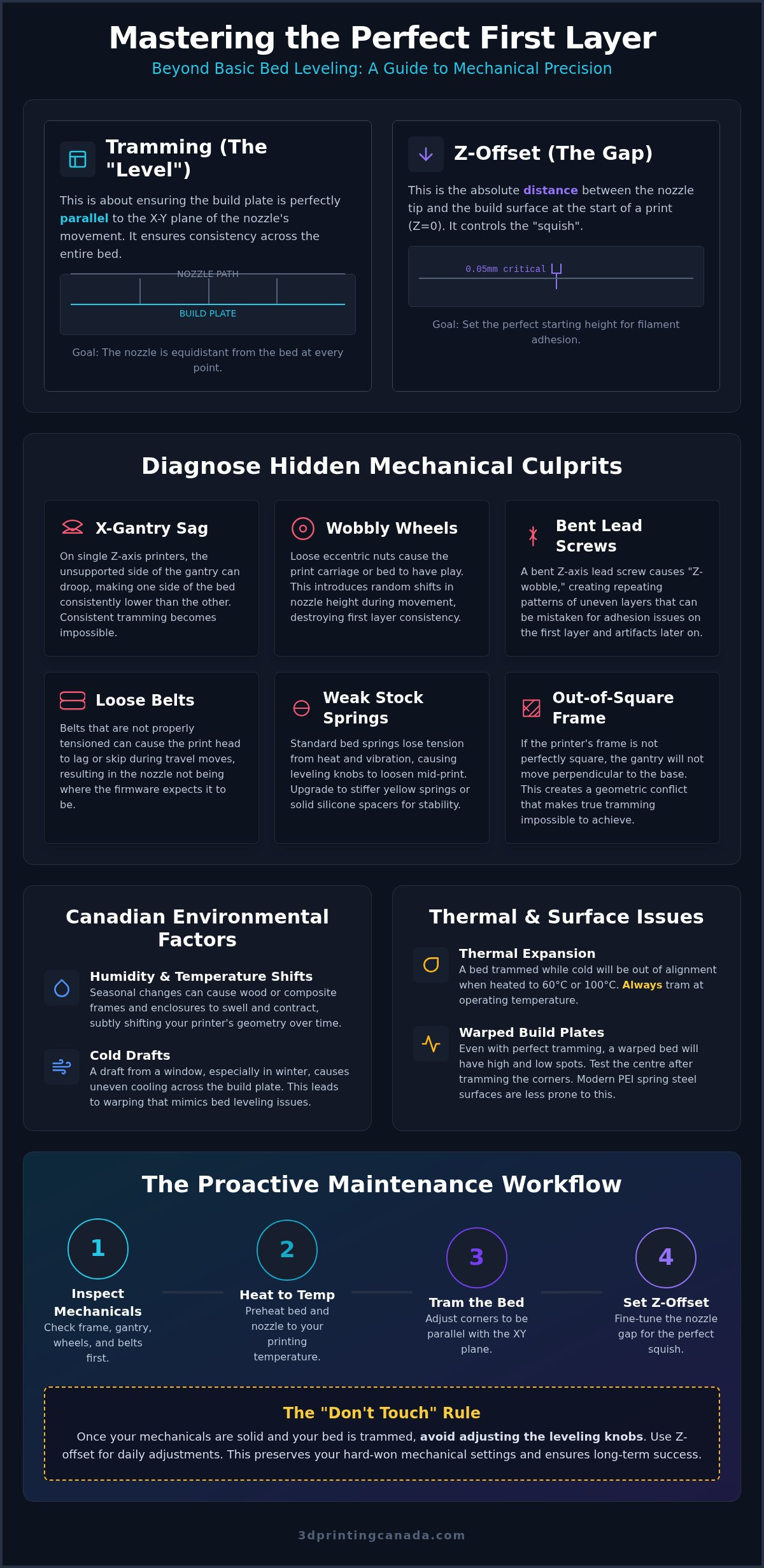 Mastering the Perfect First Layer

Beyond Basic Bed Leveling: A Guide to Mechanical Precision

Tramming (The "Level")

This is about ensuring the build plate is perfectly parallel to the X-Y plane of the nozzle's movement. It ensures consistency across the entire bed.

NOZZLE PATH

BUILD PLATE

Goal: The nozzle is equidistant from the bed at every point.

Z-Offset (The Gap)

This is the absolute distance between the nozzle tip and the build surface at the start of a print (Z=0). It controls the "squish".

0.05mm critical

Goal: Set the perfect starting height for filament adhesion.

Diagnose Hidden Mechanical Culprits

X-Gantry Sag

On single Z-axis printers, the unsupported side of the gantry can droop, making one side of the bed consistently lower than the other. Consistent tramming becomes impossible.

Wobbly Wheels

Loose eccentric nuts cause the print carriage or bed to have play. This introduces random shifts in nozzle height during movement, destroying first layer consistency.

Bent Lead Screws

A bent Z-axis lead screw causes "Z-wobble," creating repeating patterns of uneven layers that can be mistaken for adhesion issues on the first layer and artifacts later on.

Loose Belts

Belts that are not properly tensioned can cause the print head to lag or skip during travel moves, resulting in the nozzle not being where the firmware expects it to be.

Weak Stock Springs

Standard bed springs lose tension from heat and vibration, causing leveling knobs to loosen mid-print. Upgrade to stiffer yellow springs or solid silicone spacers for stability.

Out-of-Square Frame

If the printer's frame is not perfectly square, the gantry will not move perpendicular to the base. This creates a geometric conflict that makes true tramming impossible to achieve.

Canadian Environmental Factors

Humidity & Temperature Shifts
Seasonal changes can cause wood or composite frames and enclosures to swell and contract, subtly shifting your printer's geometry over time.

Cold Drafts
A draft from a window, especially in winter, causes uneven cooling across the build plate. This leads to warping that mimics bed leveling issues.

Thermal & Surface Issues

Thermal Expansion
A bed trammed while cold will be out of alignment when heated to 60°C or 100°C. Always tram at operating temperature.

Warped Build Plates
Even with perfect tramming, a warped bed will have high and low spots. Test the centre after tramming the corners. Modern PEI spring steel surfaces are less prone to this.

The Proactive Maintenance Workflow

1
Inspect Mechanicals
Check frame, gantry, wheels, and belts first.

2
Heat to Temp
Preheat bed and nozzle to your printing temperature.

3
Tram the Bed
Adjust corners to be parallel with the XY plane.

4
Set Z-Offset
Fine-tune the nozzle gap for the perfect squish.

The "Don't Touch" Rule

Once your mechanicals are solid and your bed is trammed, avoid adjusting the leveling knobs. Use Z-offset for daily adjustments. This preserves your hard-won mechanical settings and ensures long-term success.

3dprintingcanada.com